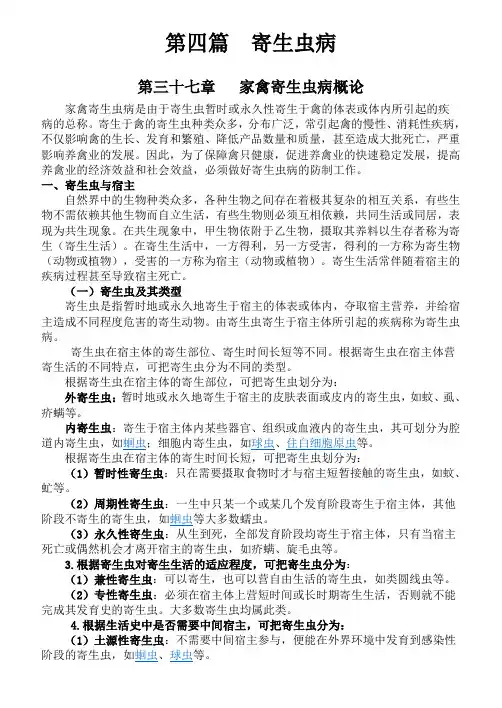 第四篇　寄生虫病

第三十七章　家禽寄生虫病概论

家禽寄生虫病是由于寄生虫暂时或永久性寄生于禽的体表或体内所引起的疾病的总称。寄生于禽的寄生虫种类众多，分布广泛，常引起禽的慢性、消耗性疾病，不仅影响禽的生长、发育和繁殖、降低产品数量和质量，甚至造成大批死亡，严重影响养禽业的发展。因此，为了保障禽只健康，促进养禽业的快速稳定发展，提高养禽业的经济效益和社会效益，必须做好寄生虫病的防制工作。

一、寄生虫与宿主

自然界中的生物种类众多，各种生物之间存在着极其复杂的相互关系，有些生物不需依赖其他生物而自立生活，有些生物则必须互相依赖，共同生活或同居，表现为共生现象。在共生现象中，甲生物依附于乙生物，摄取其养料以生存者称为寄生（寄生生活）。在寄生生活中，一方得利，另一方受害，得利的一方称为寄生物（动物或植物），受害的一方称为宿主（动物或植物）。寄生生活常伴随着宿主的疾病过程甚至导致宿主死亡。

（一）寄生虫及其类型

寄生虫是指暂时地或永久地寄生于宿主的体表或体内，夺取宿主营养，并给宿主造成不同程度危害的寄生动物。由寄生虫寄生于宿主体所引起的疾病称为寄生虫病。

寄生虫在宿主体的寄生部位、寄生时间长短等不同。根据寄生虫在宿主体营寄生活的不同特点，可把寄生虫分为不同的类型。

根据寄生虫在宿主体的寄生部位，可把寄生虫划分为：

外寄生虫：暂时地或永久地寄生于宿主的皮肤表面或皮内的寄生虫，如蚊、虱、疥螨等。

内寄生虫：寄生于宿主体内某些器官、组织或血液内的寄生虫，其可划分为腔道内寄生虫，如蛔虫；细胞内寄生虫，如球虫、住白细胞原虫等。

根据寄生虫在宿主体的寄生时间长短，可把寄生虫划分为：

（1）暂时性寄生虫：只在需要摄取食物时才与宿主短暂接触的寄生虫，如蚊、虻等。

（2）周期性寄生虫：一生中只某一个或某几个发育阶段寄生于宿主体，其他阶段不寄生的寄生虫，如蛔虫等大多数蠕虫。

（3）永久性寄生虫：从生到死，全部发育阶段均寄生于宿主体，只有当宿主死亡或偶然机会才离开宿主的寄生虫，如疥螨、旋毛虫等。

3.根据寄生虫对寄生生活的适应程度，可把寄生虫分为：

（1）兼性寄生虫：可以寄生，也可以营自由生活的寄生虫，如类圆线虫等。

（2）专性寄生虫：必须在宿主体上营短时间或长时期寄生生活，否则就不能完成其发育史的寄生虫。大多数寄生虫均属此类。

4.根据生活史中是否需要中间宿主，可把寄生虫分为：

（1）土源性寄生虫：不需要中间宿主参与，便能在外界环境中发育到感染性阶段的寄生虫，如蛔虫、球虫等。